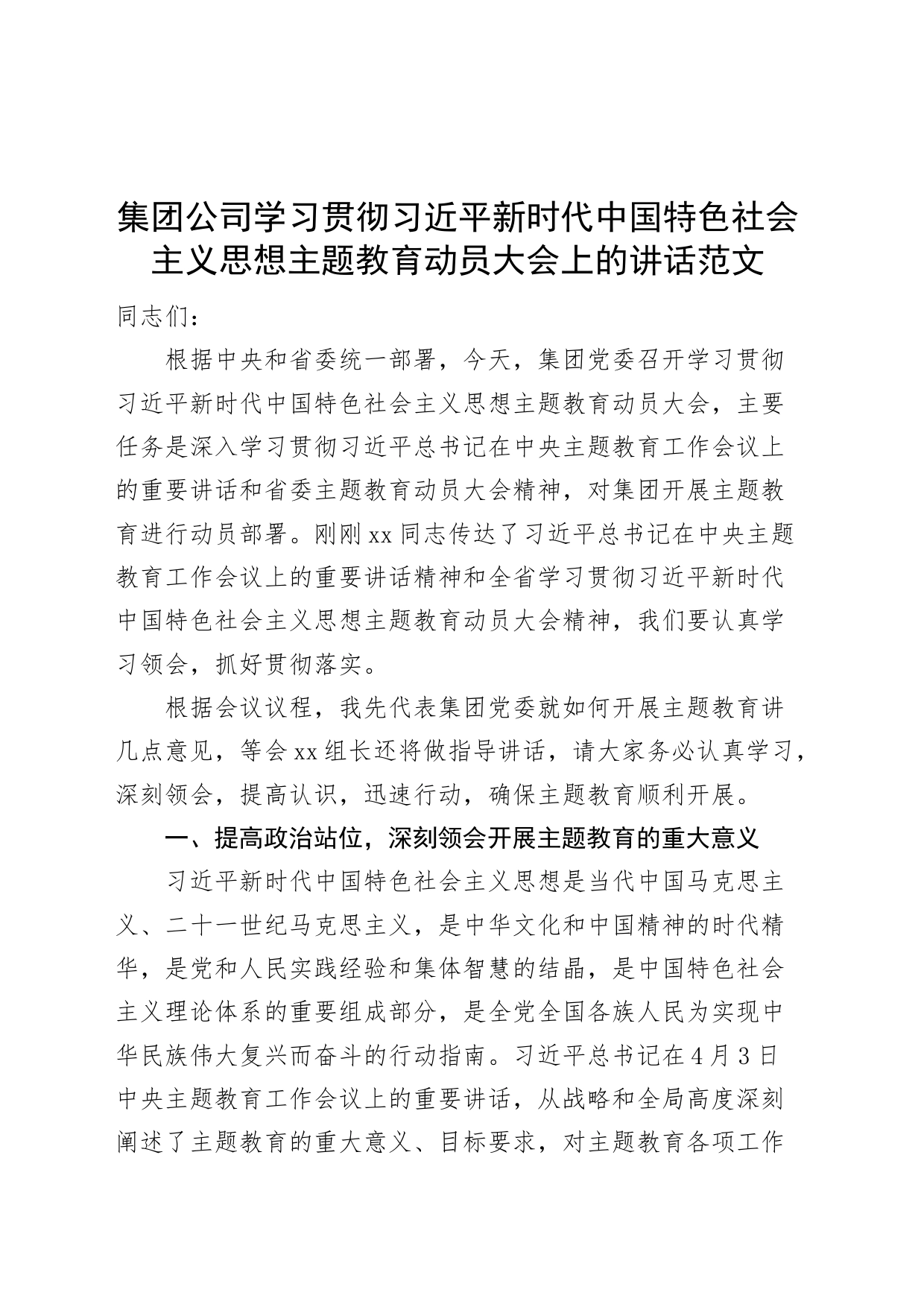 集团公司学习贯彻习近平新时代中国特色社会主义思想主题教育动员大会上的讲话范文

同志们：

根据中央和省委统一部署，今天，集团党委召开学习贯彻习近平新时代中国特色社会主义思想主题教育动员大会，主要任务是深入学习贯彻习近平总书记在中央主题教育工作会议上的重要讲话和省委主题教育动员大会精神，对集团开展主题教育进行动员部署。刚刚xx同志传达了习近平总书记在中央主题教育工作会议上的重要讲话精神和全省学习贯彻习近平新时代中国特色社会主义思想主题教育动员大会精神，我们要认真学习领会，抓好贯彻落实。

根据会议议程，我先代表集团党委就如何开展主题教育讲几点意见，等会xx组长还将做指导讲话，请大家务必认真学习，深刻领会，提高认识，迅速行动，确保主题教育顺利开展。

一、提高政治站位，深刻领会开展主题教育的重大意义

习近平新时代中国特色社会主义思想是当代中国马克思主义、二十一世纪马克思主义，是中华文化和中国精神的时代精华，是党和人民实践经验和集体智慧的结晶，是中国特色社会主义理论体系的重要组成部分，是全党全国各族人民为实现中华民族伟大复兴而奋斗的行动指南。习近平总书记在4月3日中央主题教育工作会议上的重要讲话，从战略和全局高度深刻阐述了主题教育的重大意义、目标要求，对主题教育各项工作